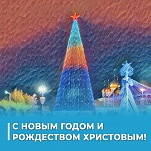 С НОВЫМ ГОДОМ И РОЖДЕСТВОМ ХРИСТОВЫМ!